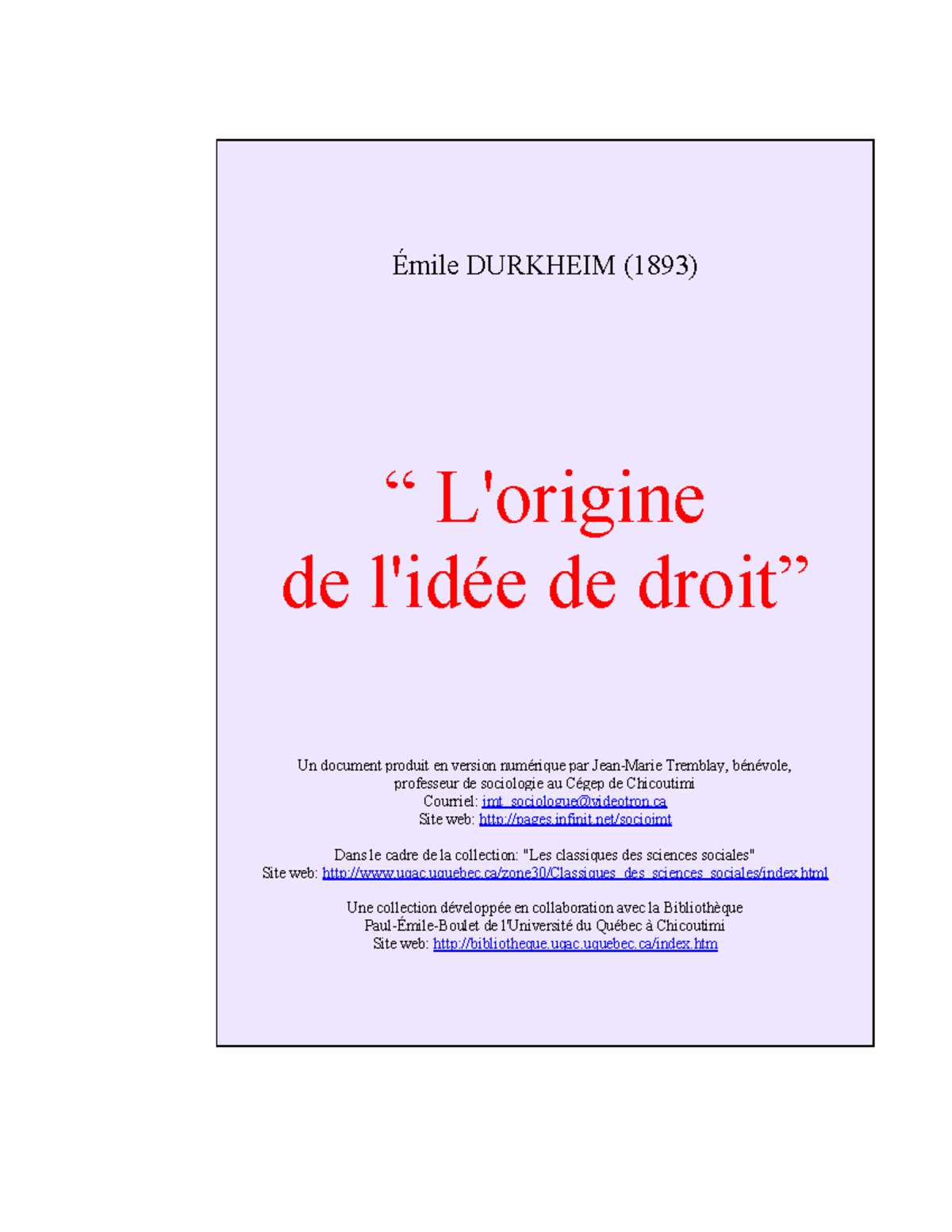 Émile DURKHEIM (1893)

“ L'origine de l'idée de droit”

Un document produit en version numérique par Jean-Marie Tremblay, bénévole, professeur de sociologie au Cégep de Chicoutimi
Courriel: jmt_sociologue@videotron.ca
Site web: http://pages.infinit.net/sociojmt

Dans le cadre de la collection: "Les classiques des sciences sociales"
Site web: http://www.uqac.uquebec.ca/zone30/Classiques_des_sciences_sociales/index.html

Une collection développée en collaboration avec la Bibliothèque Paul-Émile-Boulet de l'Université du Québec à Chicoutimi
Site web: http://bibliotheque.uqac.uquebec.ca/index.htm